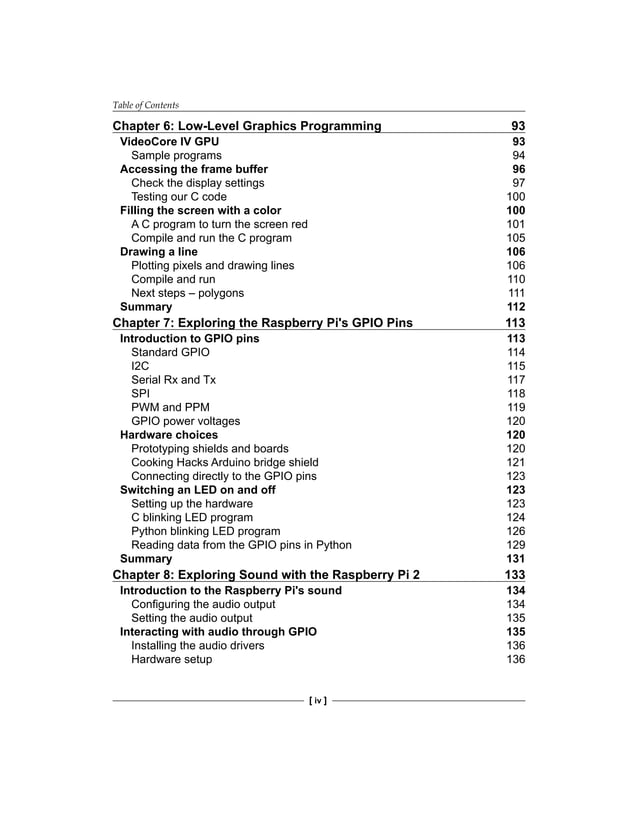 Table of Contents

Chapter 6: Low-Level Graphics Programming 93
VideoCore IV GPU 93
Sample programs 94
Accessing the frame buffer 96
Check the display settings 97
Testing our C code 100
Filling the screen with a color 100
A C program to turn the screen red 101
Compile and run the C program 105
Drawing a line 106
Plotting pixels and drawing lines 106
Compile and run 110
Next steps – polygons 111
Summary 112
Chapter 7: Exploring the Raspberry Pi's GPIO Pins 113
Introduction to GPIO pins 113
Standard GPIO 114
I2C 115
Serial Rx and Tx 117
SPI 118
PWM and PPM 119
GPIO power voltages 120
Hardware choices 120
Prototyping shields and boards 120
Cooking Hacks Arduino bridge shield 121
Connecting directly to the GPIO pins 123
Switching an LED on and off 123
Setting up the hardware 123
C blinking LED program 124
Python blinking LED program 126
Reading data from the GPIO pins in Python 129
Summary 131
Chapter 8: Exploring Sound with the Raspberry Pi 2 133
Introduction to the Raspberry Pi's sound 134
Configuring the audio output 134
Setting the audio output 135
Interacting with audio through GPIO 135
Installing the audio drivers 136
Hardware setup 136

[ iv ]